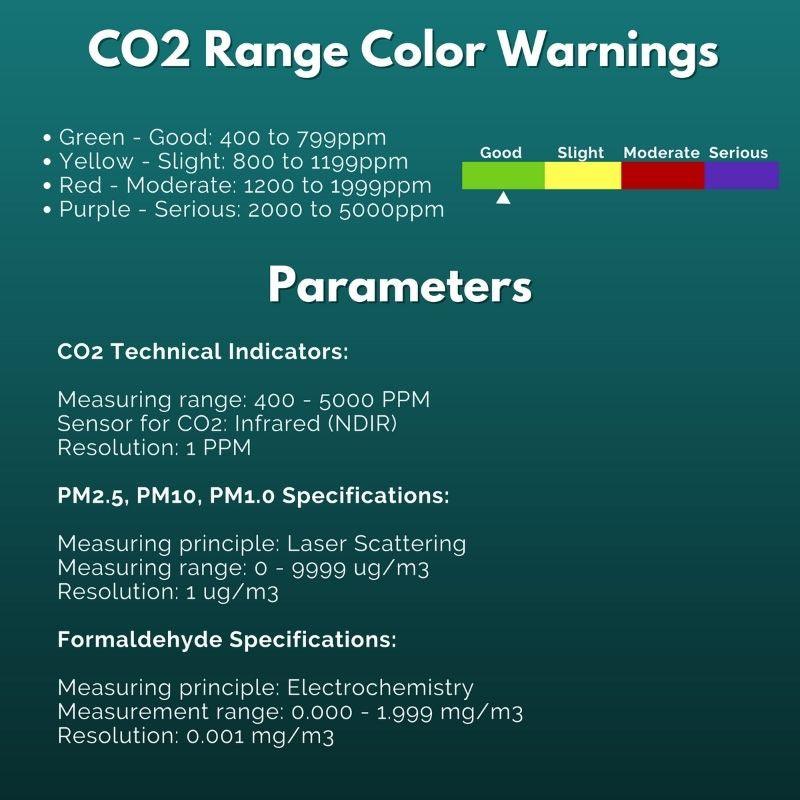 CO2 Range Color Warnings

• Green - Good: 400 to 799ppm
• Yellow - Slight: 800 to 1199ppm
• Red - Moderate: 1200 to 1999ppm
• Purple - Serious: 2000 to 5000ppm

Good Slight Moderate Serious

Parameters

CO2 Technical Indicators:

Measuring range: 400 - 5000 PPM
Sensor for CO2: Infrared (NDIR)
Resolution: 1 PPM

PM2.5, PM10, PM1.0 Specifications:

Measuring principle: Laser Scattering
Measuring range: 0 - 9999 ug/m3
Resolution: 1 ug/m3

Formaldehyde Specifications:

Measuring principle: Electrochemistry
Measurement range: 0.000 - 1.999 mg/m3
Resolution: 0.001 mg/m3